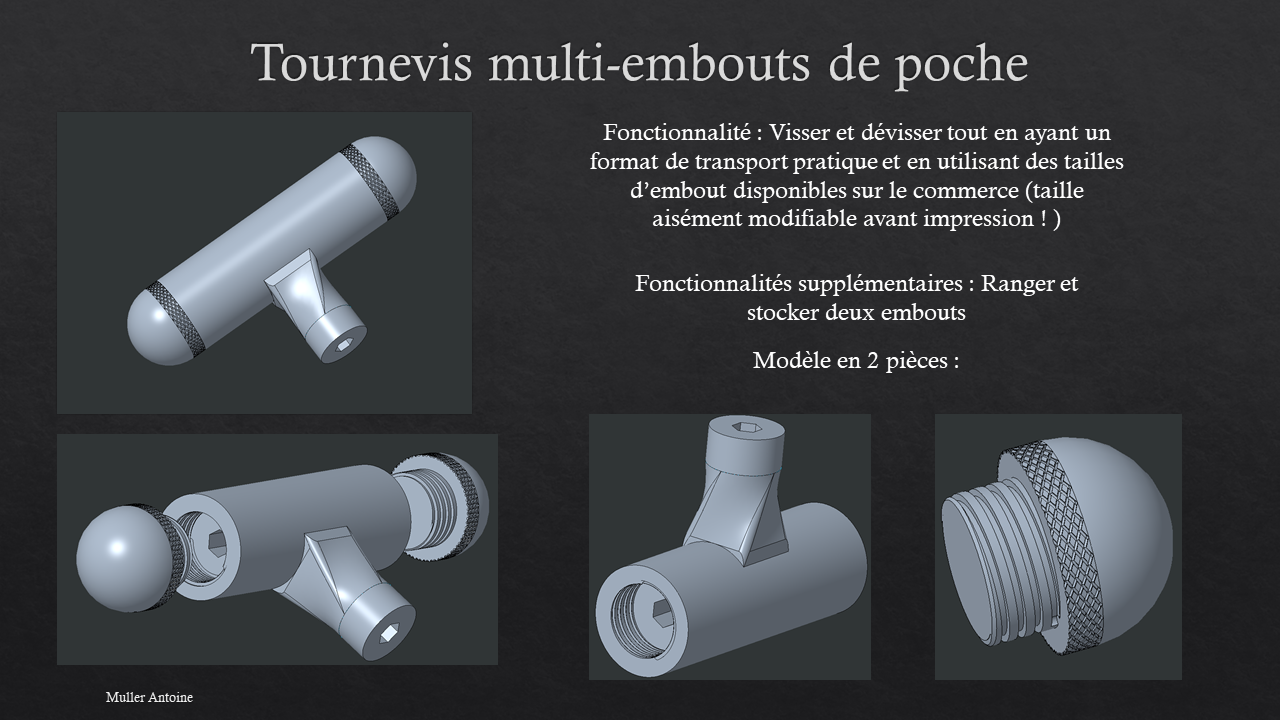 Tournevis multi-embouts de poche

Fonctionnalité : Visser et dévisser tout en ayant un format de transport pratique et en utilisant des tailles d'embout disponibles sur le commerce (taille aisément modifiable avant impression ! )

Fonctionnalités supplémentaires : Ranger et stocker deux embouts

Modèle en 2 pièces :

Muller Antoine